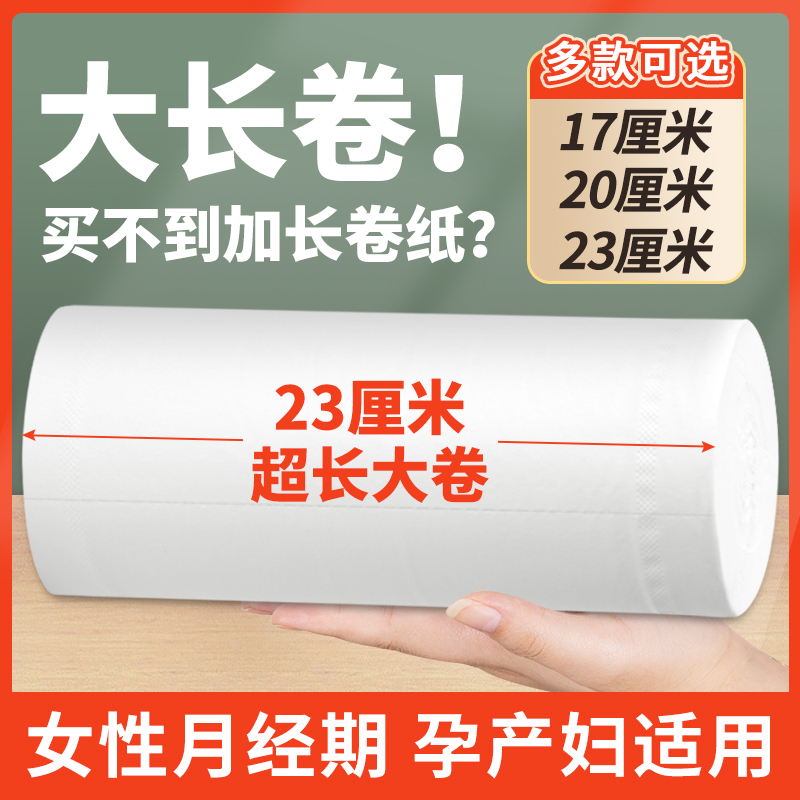 大长卷！
买不到加长卷纸？

多款可选
17厘米
20厘米
23厘米

23厘米
超长大卷

女性月经期 孕产妇适用